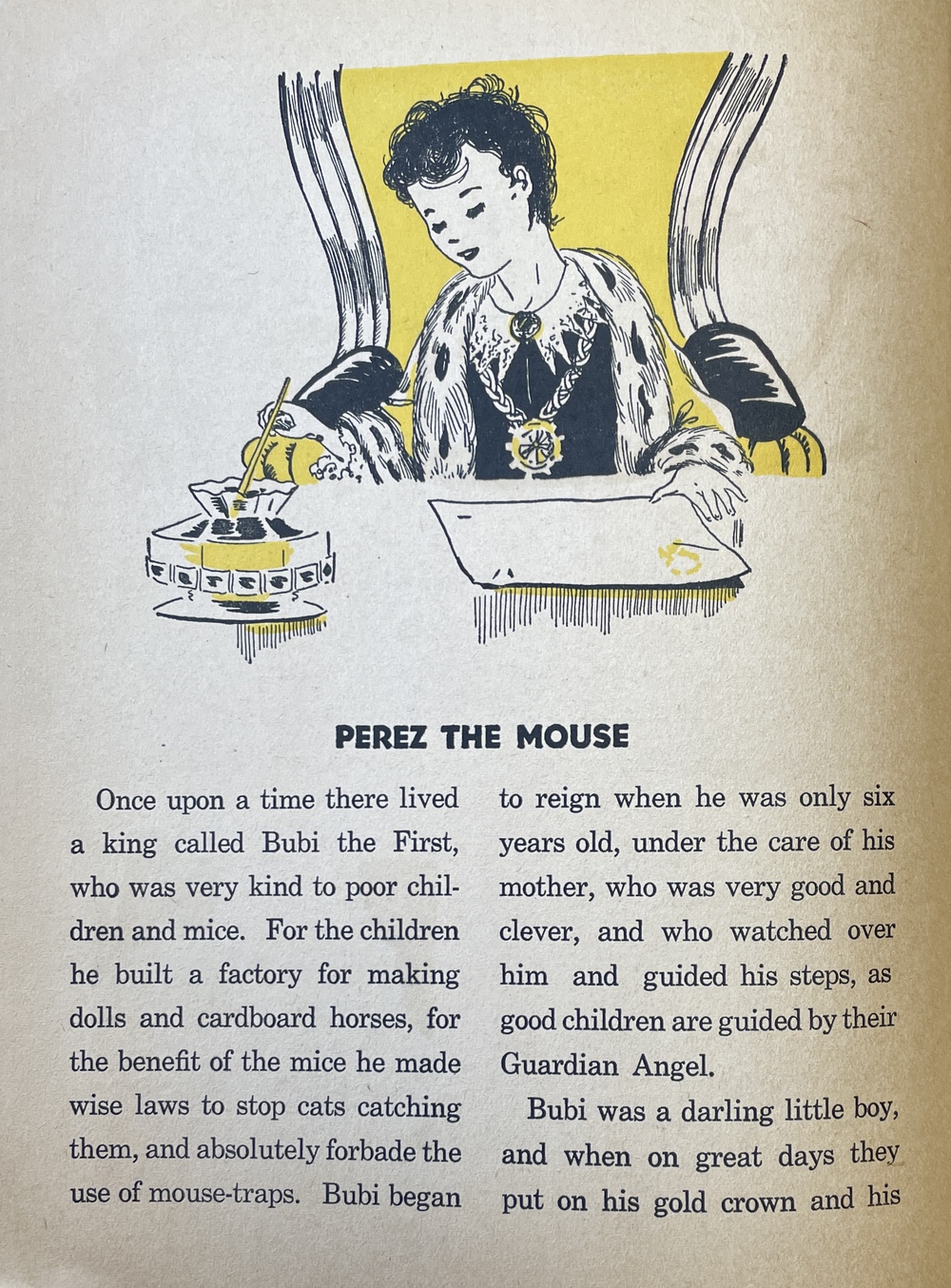 PEREZ THE MOUSE

Once upon a time there lived a king called Bubi the First, who was very kind to poor children and mice. For the children he built a factory for making dolls and cardboard horses, for the benefit of the mice he made wise laws to stop cats catching them, and absolutely forbade the use of mouse-traps. Bubi began to reign when he was only six years old, under the care of his mother, who was very good and clever, and who watched over him and guided his steps, as good children are guided by their Guardian Angel.

Bubi was a darling little boy, and when on great days they put on his gold crown and his